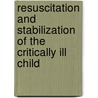 resuscitation and stabilization of the critically ill child